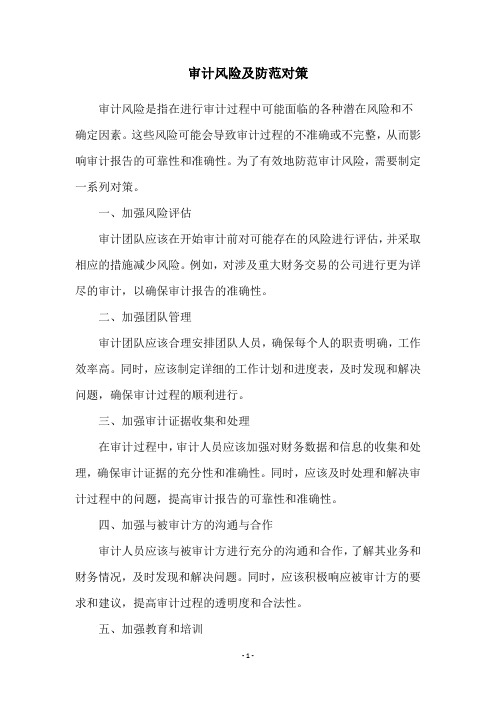 审计风险及防范对策

审计风险是指在进行审计过程中可能面临的各种潜在风险和不确定因素。这些风险可能会导致审计过程的不准确或不完整，从而影响审计报告的可靠性和准确性。为了有效地防范审计风险，需要制定一系列对策。

一、加强风险评估

审计团队应该在开始审计前对可能存在的风险进行评估，并采取相应的措施减少风险。例如，对涉及重大财务交易的公司进行更为详尽的审计，以确保审计报告的准确性。

二、加强团队管理

审计团队应该合理安排团队人员，确保每个人的职责明确，工作效率高。同时，应该制定详细的工作计划和进度表，及时发现和解决问题，确保审计过程的顺利进行。

三、加强审计证据收集和处理

在审计过程中，审计人员应该加强对财务数据和信息的收集和处理，确保审计证据的充分性和准确性。同时，应该及时处理和解决审计过程中的问题，提高审计报告的可靠性和准确性。

四、加强与被审计方的沟通与合作

审计人员应该与被审计方进行充分的沟通和合作，了解其业务和财务情况，及时发现和解决问题。同时，应该积极响应被审计方的要求和建议，提高审计过程的透明度和合法性。

五、加强教育和培训

- 1 -